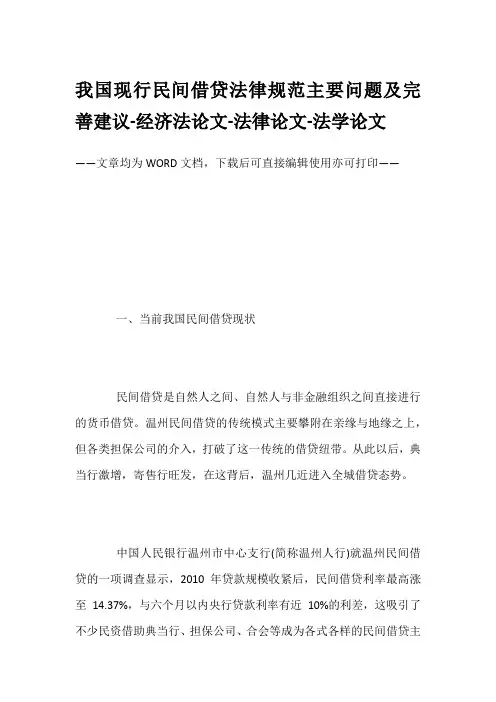 我国现行民间借贷法律规范主要问题及完善建议-经济法论文-法律论文-法学论文

——文章均为WORD文档，下载后可直接编辑使用亦可打印——

一、当前我国民间借贷现状

民间借贷是自然人之间、自然人与非金融组织之间直接进行的货币借贷。温州民间借贷的传统模式主要攀附在亲缘与地缘之上，但各类担保公司的介入，打破了这一传统的借贷纽带。从此以后，典当行激增，寄售行旺发，在这背后，温州几近进入全城借贷态势。

中国人民银行温州市中心支行(简称温州人行)就温州民间借贷的一项调查显示，2010 年贷款规模收紧后，民间借贷利率最高涨至 14.37%，与六个月以内央行贷款利率有近 10%的利差，这吸引了不少民资借助典当行、担保公司、合会等成为各式各样的民间借贷主